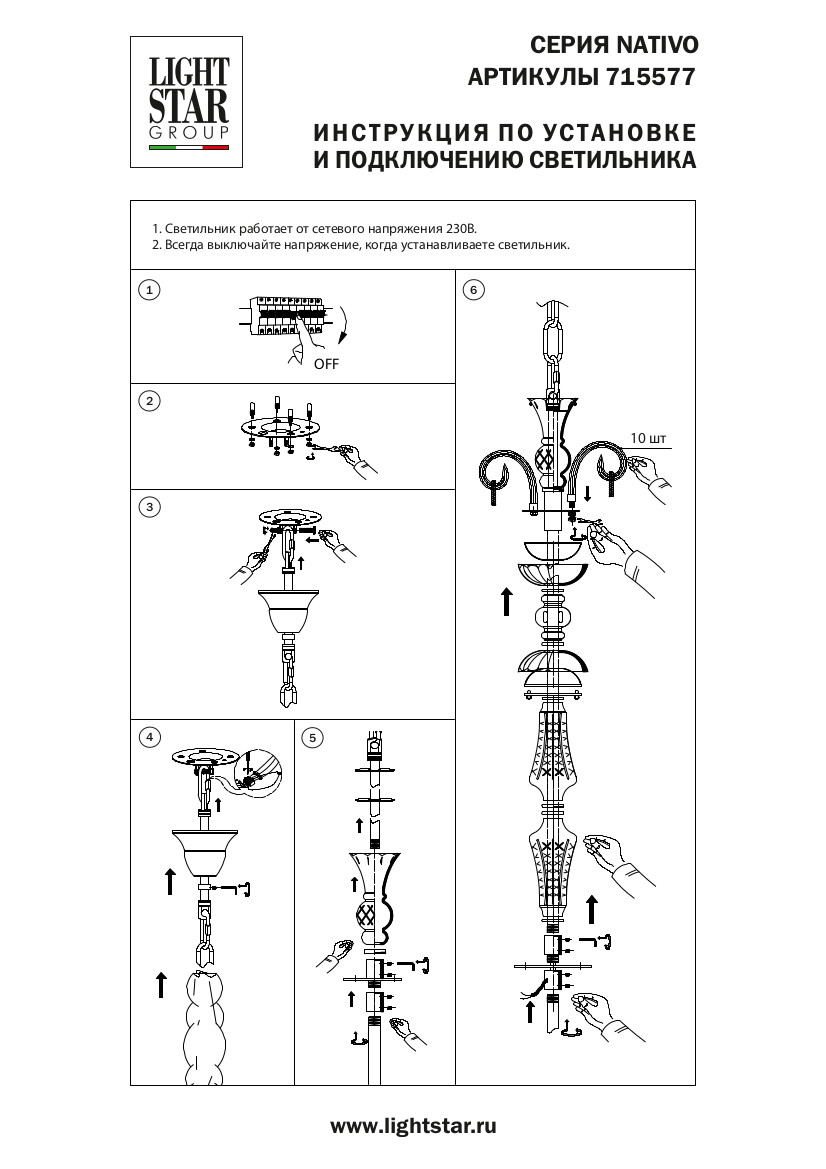 LIGHT STAR GROUP

СЕРИЯ NATIVO
АРТИКУЛЫ 715577

ИНСТРУКЦИЯ ПО УСТАНОВКЕ И ПОДКЛЮЧЕНИЮ СВЕТИЛЬНИКА

1. Светильник работает от сетевого напряжения 230В.
2. Всегда выключайте напряжение, когда устанавливаете светильник.

1

OFF

2

3

4

5

6

10 шт

www.lightstar.ru